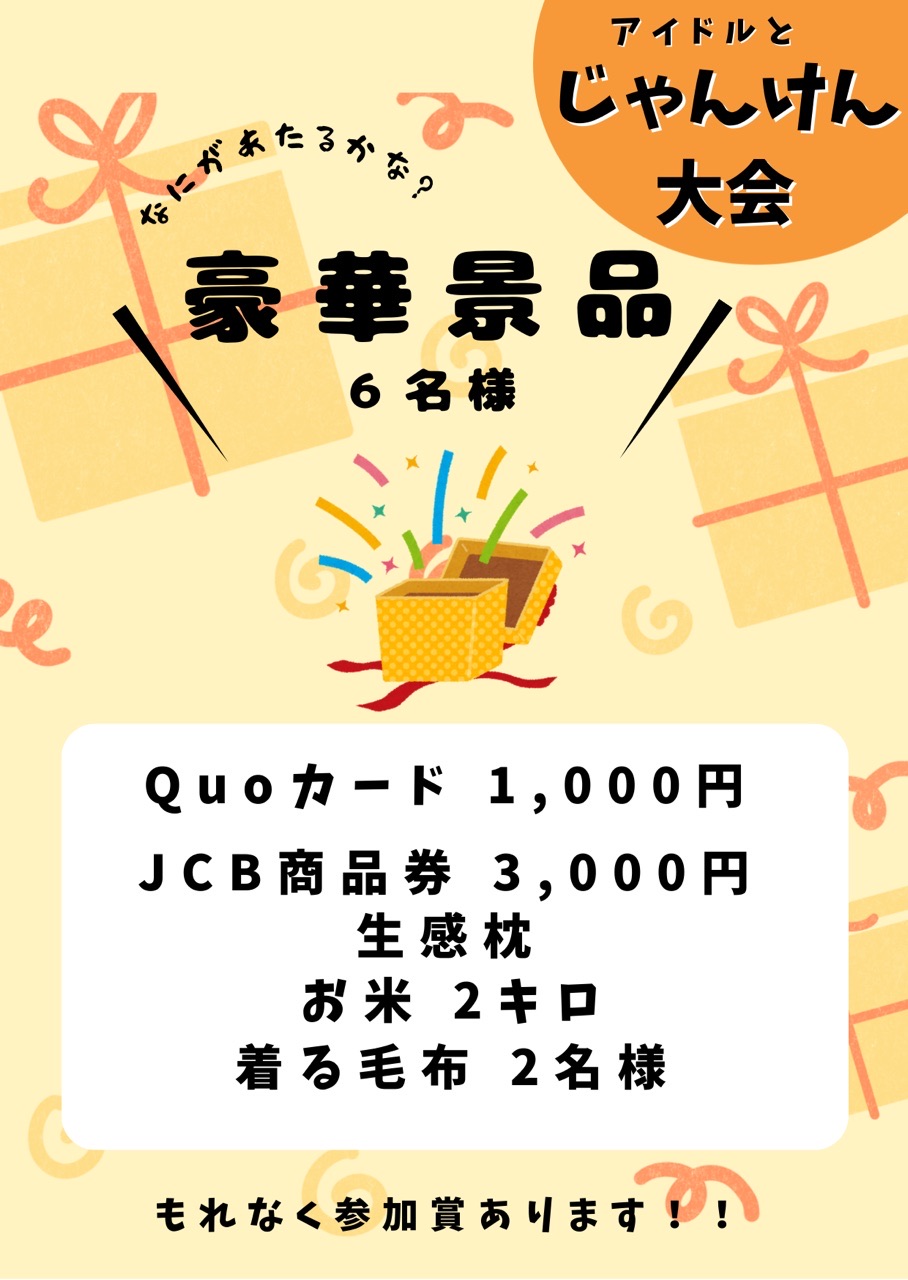 アイドルと
じゃんけん
大会

なにがあたるかな？

豪華景品
６名様

Quoカード 1,000円
JCB商品券 3,000円
生感枕
お米 2キロ
着る毛布 2名様

もれなく参加賞あります！！